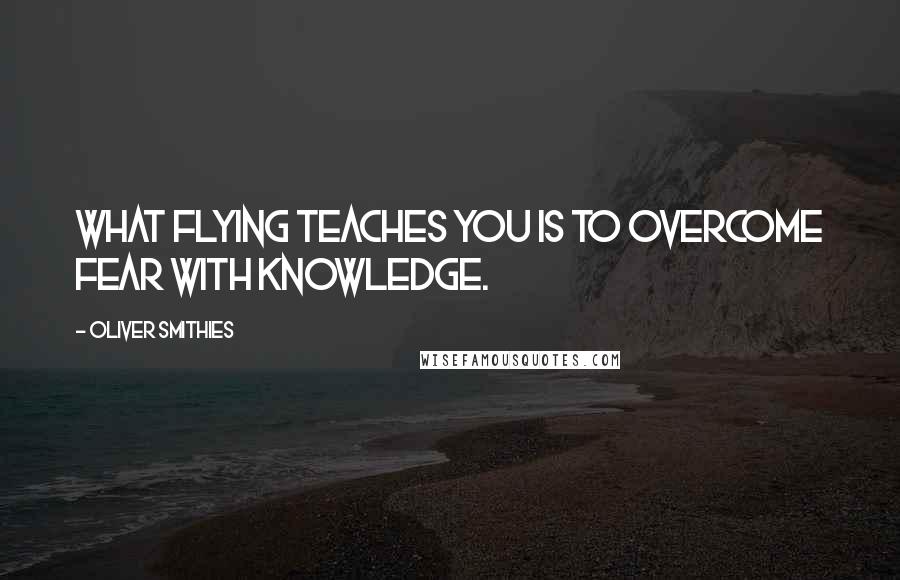 WHAT FLYING TEACHES YOU IS TO OVERCOME FEAR WITH KNOWLEDGE.

- OLIVER SMITHIES

WISEFAMOUSQUOTES.COM